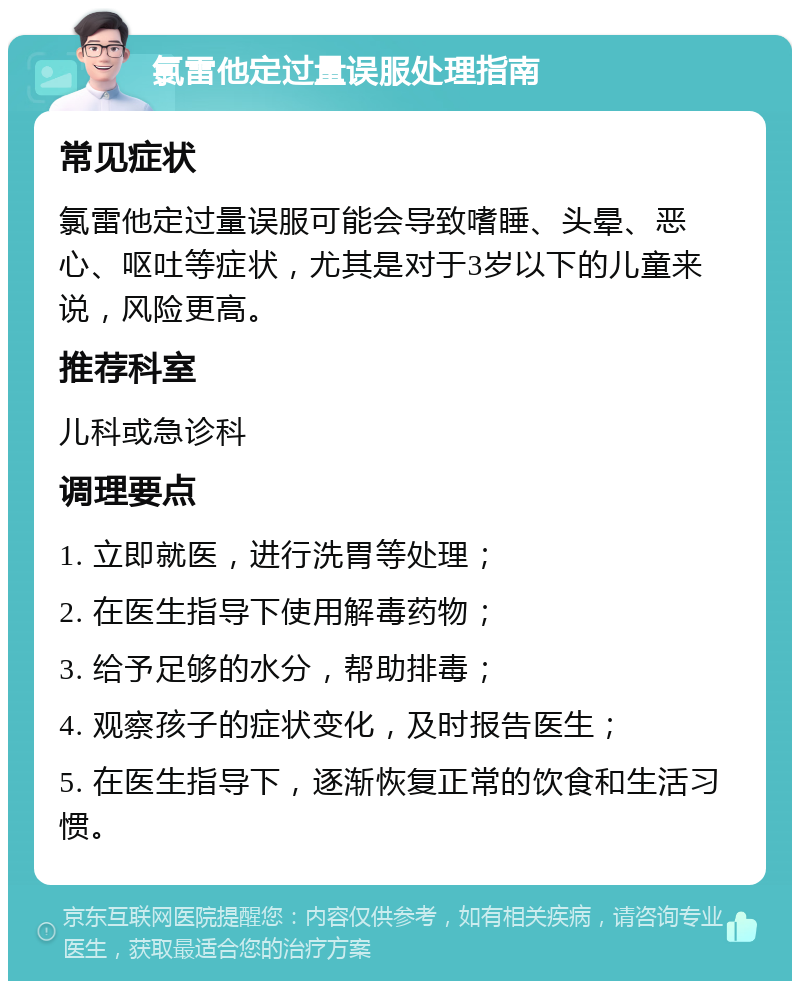 氯雷他定过量误服处理指南

常见症状

氯雷他定过量误服可能会导致嗜睡、头晕、恶心、呕吐等症状，尤其是对于3岁以下的儿童来说，风险更高。

推荐科室

儿科或急诊科

调理要点

1. 立即就医，进行洗胃等处理；

2. 在医生指导下使用解毒药物；

3. 给予足够的水分，帮助排毒；

4. 观察孩子的症状变化，及时报告医生；

5. 在医生指导下，逐渐恢复正常的饮食和生活习惯。

京东互联网医院提醒您：内容仅供参考，如有相关疾病，请咨询专业医生，获取最适合您的治疗方案